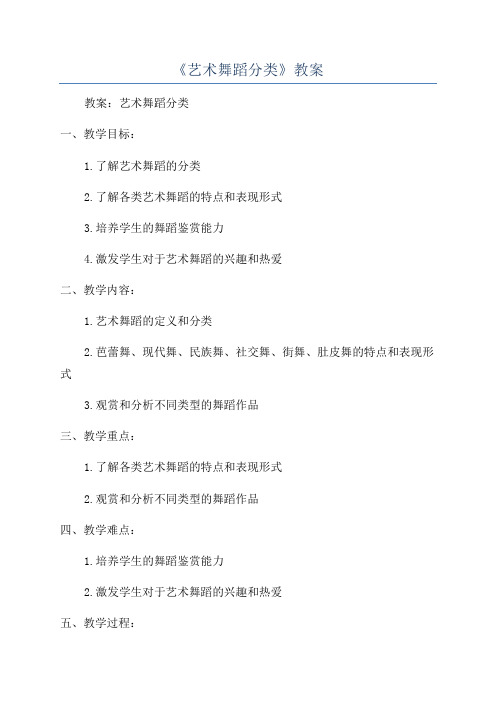 《艺术舞蹈分类》教案

教案：艺术舞蹈分类

一、教学目标：

1.了解艺术舞蹈的分类

2.了解各类艺术舞蹈的特点和表现形式

3.培养学生的舞蹈鉴赏能力

4.激发学生对于艺术舞蹈的兴趣和热爱

二、教学内容：

1.艺术舞蹈的定义和分类

2.芭蕾舞、现代舞、民族舞、社交舞、街舞、肚皮舞的特点和表现形式

3.观赏和分析不同类型的舞蹈作品

三、教学重点：

1.了解各类艺术舞蹈的特点和表现形式

2.观赏和分析不同类型的舞蹈作品

四、教学难点：

1.培养学生的舞蹈鉴赏能力

2.激发学生对于艺术舞蹈的兴趣和热爱

五、教学过程：